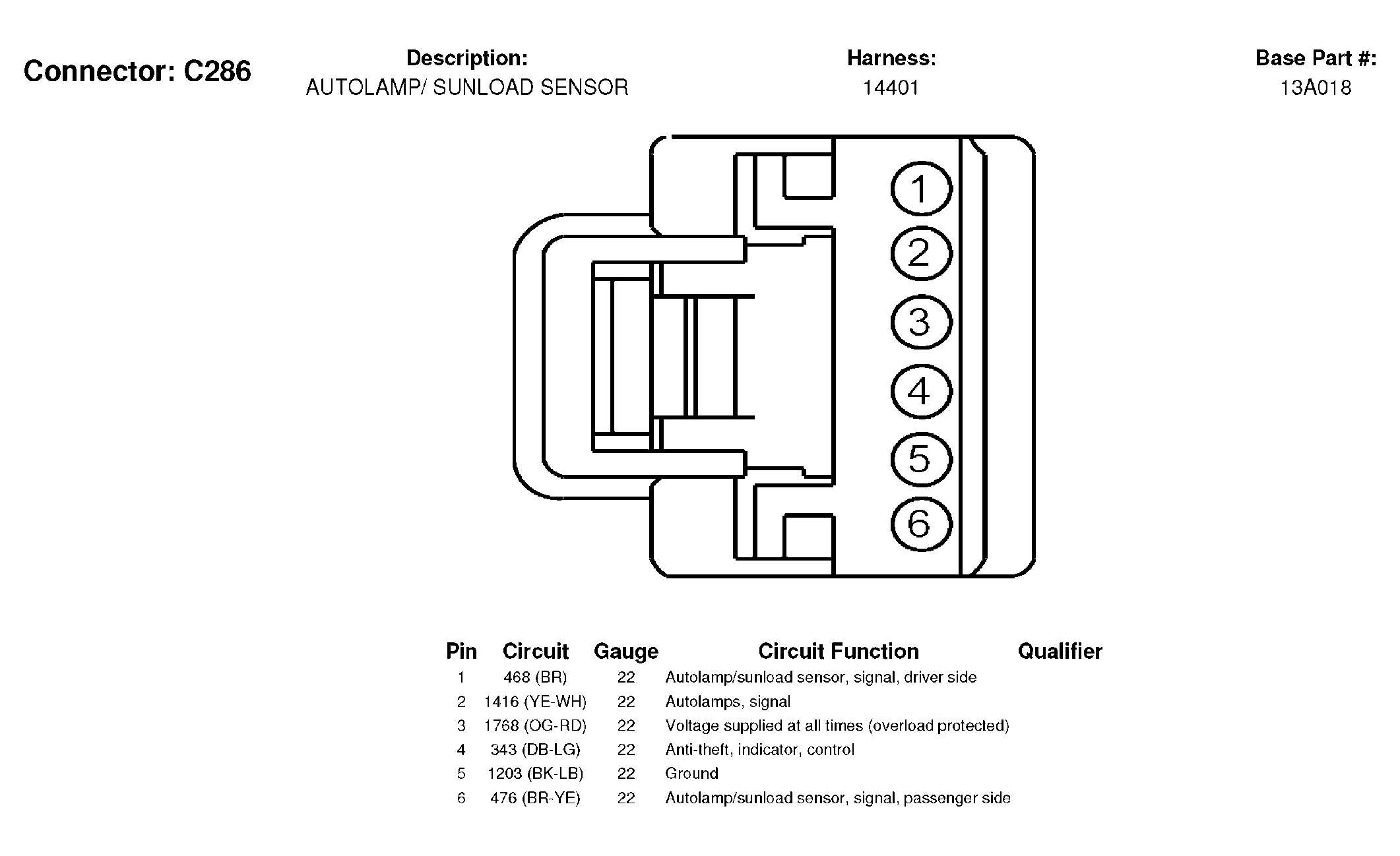 Connector: C286

Description:
AUTOLAMP/ SUNLOAD SENSOR

Harness:
14401

Base Part #:
13A018

1
2
3
4
5
6

| Pin | Circuit | Gauge | Circuit Function | Qualifier |
|---|---|---|---|---|
| 1 | 468 (BR) | 22 | Autolamp/sunload sensor, signal, driver side | |
| 2 | 1416 (YE-WH) | 22 | Autolamps, signal | |
| 3 | 1768 (OG-RD) | 22 | Voltage supplied at all times (overload protected) | |
| 4 | 343 (DB-LG) | 22 | Anti-theft, indicator, control | |
| 5 | 1203 (BK-LB) | 22 | Ground | |
| 6 | 476 (BR-YE) | 22 | Autolamp/sunload sensor, signal, passenger side | |